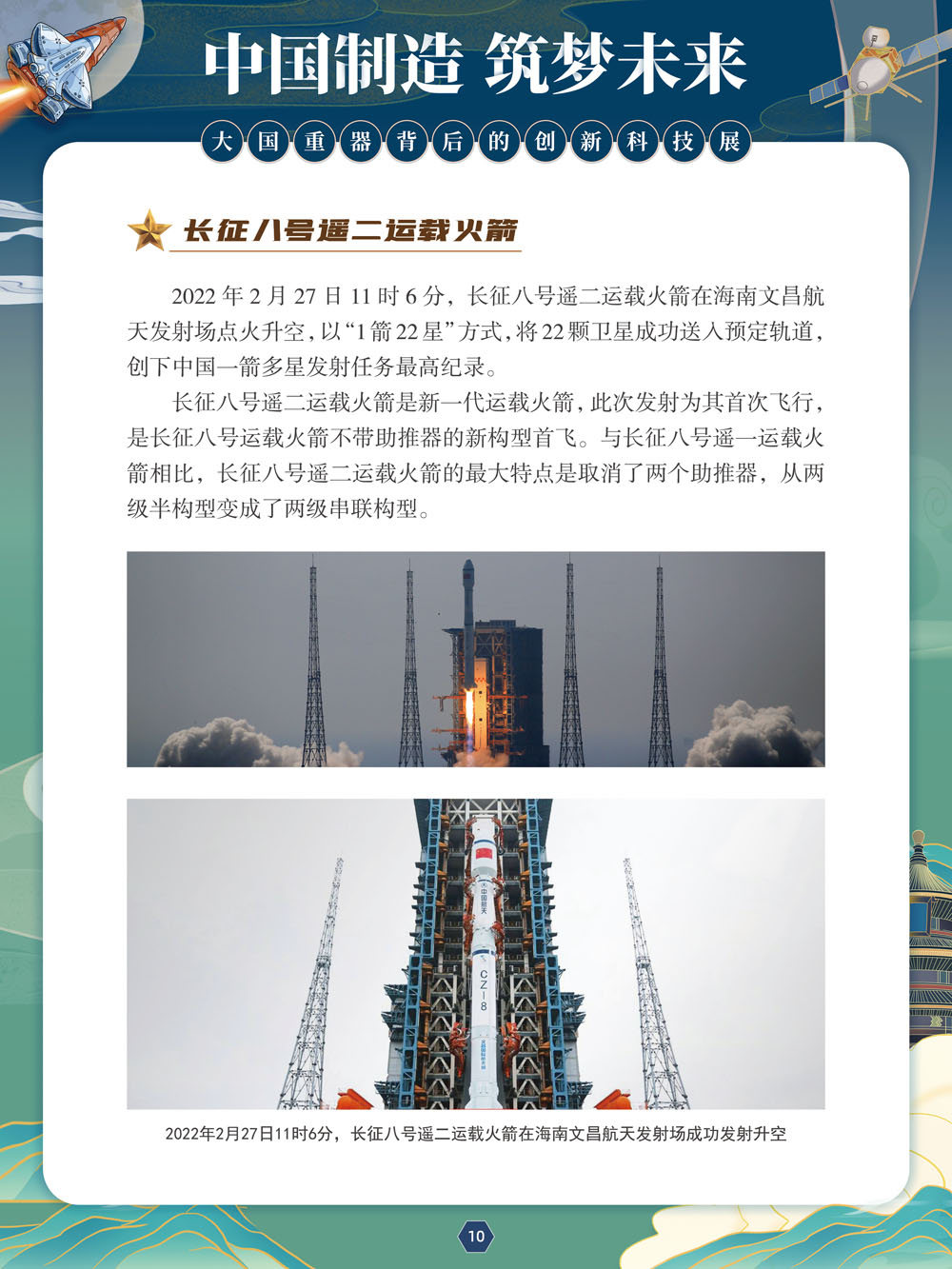 中国制造 筑梦未来

大国重器背后的创新科技展

长征八号遥二运载火箭

2022 年 2 月 27 日 11 时 6 分，长征八号遥二运载火箭在海南文昌航天发射场点火升空，以“1 箭 22 星”方式，将 22 颗卫星成功送入预定轨道，创下中国一箭多星发射任务最高纪录。

长征八号遥二运载火箭是新一代运载火箭，此次发射为其首次飞行，是长征八号运载火箭不带助推器的新构型首飞。与长征八号遥一运载火箭相比，长征八号遥二运载火箭的最大特点是取消了两个助推器，从两级半构型变成了两级串联构型。

中国航天

CZ-8

2022年2月27日11时6分，长征八号遥二运载火箭在海南文昌航天发射场成功发射升空

10